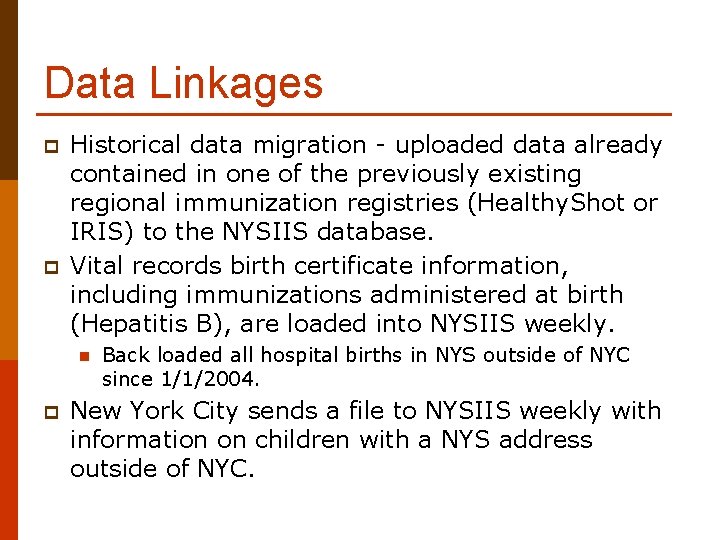 Data Linkages

Historical data migration - uploaded data already contained in one of the previously existing regional immunization registries (HealthyShot or IRIS) to the NYSIIS database.

Vital records birth certificate information, including immunizations administered at birth (Hepatitis B), are loaded into NYSIIS weekly.

Back loaded all hospital births in NYS outside of NYC since 1/1/2004.

New York City sends a file to NYSIIS weekly with information on children with a NYS address outside of NYC.